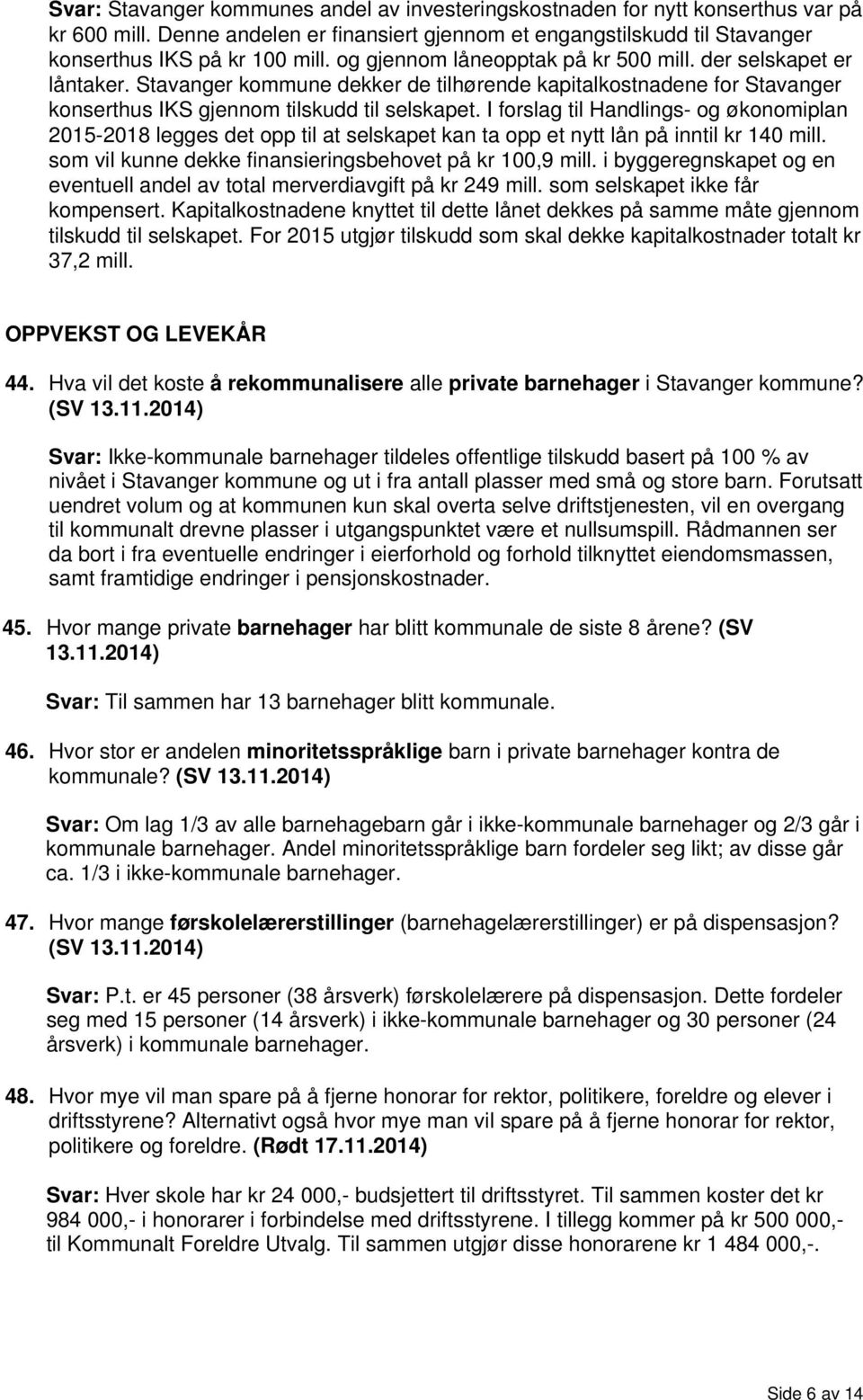 Svar: Stavanger kommunes andel av investeringskostnaden for nytt konserthus var på kr 600 mill. Denne andelen er finansiert gjennom et engangstilskudd til Stavanger konserthus IKS på kr 100 mill. og gjennom låneopptak på kr 500 mill. der selskapet er låntaker. Stavanger kommune dekker de tilhørende kapitalkostnadene for Stavanger konserthus IKS gjennom tilskudd til selskapet. I forslag til Handlings- og økonomiplan 2015-2018 legges det opp til at selskapet kan ta opp et nytt lån på inntil kr 140 mill. som vil kunne dekke finansieringsbehovet på kr 100,9 mill. i byggeregnskapet og en eventuell andel av total merverdiavgift på kr 249 mill. som selskapet ikke får kompensert. Kapitalkostnadene knyttet til dette lånet dekkes på samme måte gjennom tilskudd til selskapet. For 2015 utgjør tilskudd som skal dekke kapitalkostnader totalt kr 37,2 mill.

OPPVEKST OG LEVEKÅR

44. Hva vil det koste å rekommunalisere alle private barnehager i Stavanger kommune? (SV 13.11.2014)

Svar: Ikke-kommunale barnehager tildeles offentlige tilskudd basert på 100 % av nivået i Stavanger kommune og ut i fra antall plasser med små og store barn. Forutsatt uendret volum og at kommunen kun skal overta selve driftstjenesten, vil en overgang til kommunalt drevne plasser i utgangspunktet være et nullsumspill. Rådmannen ser da bort i fra eventuelle endringer i eierforhold og forhold tilknyttet eiendomsmassen, samt framtidige endringer i pensjonskostnader.

45. Hvor mange private barnehager har blitt kommunale de siste 8 årene? (SV 13.11.2014)

Svar: Til sammen har 13 barnehager blitt kommunale.

46. Hvor stor er andelen minoritetsspråklige barn i private barnehager kontra de kommunale? (SV 13.11.2014)

Svar: Om lag 1/3 av alle barnehagebarn går i ikke-kommunale barnehager og 2/3 går i kommunale barnehager. Andel minoritetsspråklige barn fordeler seg likt; av disse går ca. 1/3 i ikke-kommunale barnehager.

47. Hvor mange førskolelærerstillinger (barnehagelærerstillinger) er på dispensasjon? (SV 13.11.2014)

Svar: P.t. er 45 personer (38 årsverk) førskolelærere på dispensasjon. Dette fordeler seg med 15 personer (14 årsverk) i ikke-kommunale barnehager og 30 personer (24 årsverk) i kommunale barnehager.

48. Hvor mye vil man spare på å fjerne honorar for rektor, politikere, foreldre og elever i driftsstyrene? Alternativt også hvor mye man vil spare på å fjerne honorar for rektor, politikere og foreldre. (Rødt 17.11.2014)

Svar: Hver skole har kr 24 000,- budsjettert til driftsstyret. Til sammen koster det kr 984 000,- i honorarer i forbindelse med driftsstyrene. I tillegg kommer på kr 500 000,- til Kommunalt Foreldre Utvalg. Til sammen utgjør disse honorarene kr 1 484 000,-.

Side 6 av 14